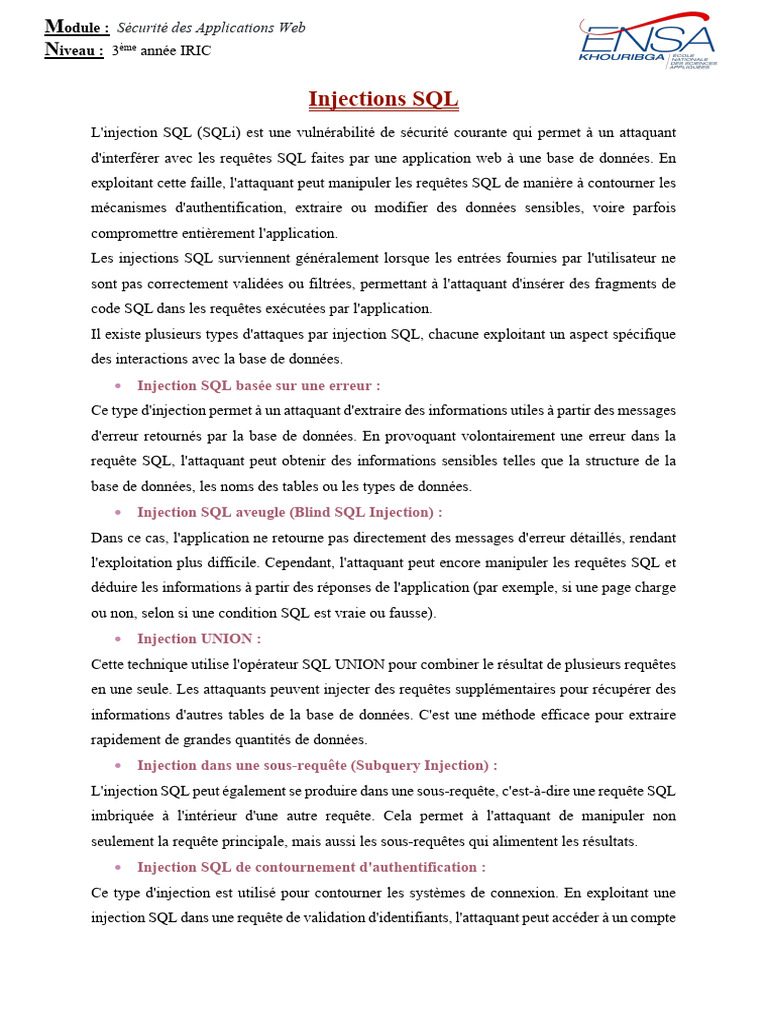 Module : Sécurité des Applications Web
Niveau : 3ème année IRIC

ENSA KHOURIBGA ECOLE NATIONALE DES SCIENCES APPLIQUEES

Injections SQL

L'injection SQL (SQLi) est une vulnérabilité de sécurité courante qui permet à un attaquant d'interférer avec les requêtes SQL faites par une application web à une base de données. En exploitant cette faille, l'attaquant peut manipuler les requêtes SQL de manière à contourner les mécanismes d'authentification, extraire ou modifier des données sensibles, voire parfois compromettre entièrement l'application.

Les injections SQL surviennent généralement lorsque les entrées fournies par l'utilisateur ne sont pas correctement validées ou filtrées, permettant à l'attaquant d'insérer des fragments de code SQL dans les requêtes exécutées par l'application.

Il existe plusieurs types d'attaques par injection SQL, chacune exploitant un aspect spécifique des interactions avec la base de données.

• Injection SQL basée sur une erreur :

Ce type d'injection permet à un attaquant d'extraire des informations utiles à partir des messages d'erreur retournés par la base de données. En provoquant volontairement une erreur dans la requête SQL, l'attaquant peut obtenir des informations sensibles telles que la structure de la base de données, les noms des tables ou les types de données.

• Injection SQL aveugle (Blind SQL Injection) :

Dans ce cas, l'application ne retourne pas directement des messages d'erreur détaillés, rendant l'exploitation plus difficile. Cependant, l'attaquant peut encore manipuler les requêtes SQL et déduire les informations à partir des réponses de l'application (par exemple, si une page charge ou non, selon si une condition SQL est vraie ou fausse).

• Injection UNION :

Cette technique utilise l'opérateur SQL UNION pour combiner le résultat de plusieurs requêtes en une seule. Les attaquants peuvent injecter des requêtes supplémentaires pour récupérer des informations d'autres tables de la base de données. C'est une méthode efficace pour extraire rapidement de grandes quantités de données.

• Injection dans une sous-requête (Subquery Injection) :

L'injection SQL peut également se produire dans une sous-requête, c'est-à-dire une requête SQL imbriquée à l'intérieur d'une autre requête. Cela permet à l'attaquant de manipuler non seulement la requête principale, mais aussi les sous-requêtes qui alimentent les résultats.

• Injection SQL de contournement d'authentification :

Ce type d'injection est utilisé pour contourner les systèmes de connexion. En exploitant une injection SQL dans une requête de validation d'identifiants, l'attaquant peut accéder à un compte